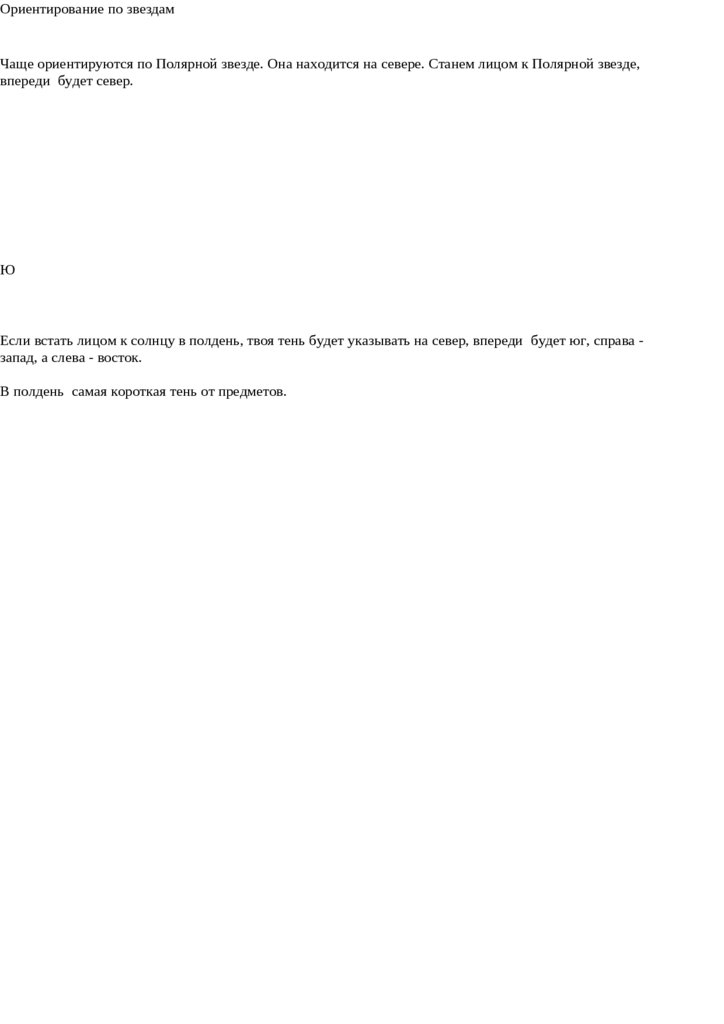 Ориентирование по звездам

Чаще ориентируются по Полярной звезде. Она находится на севере. Станем лицом к Полярной звезде, впереди будет север.

Ю

Если встать лицом к солнцу в полдень, твоя тень будет указывать на север, впереди будет юг, справа - запад, а слева - восток.

В полдень самая короткая тень от предметов.